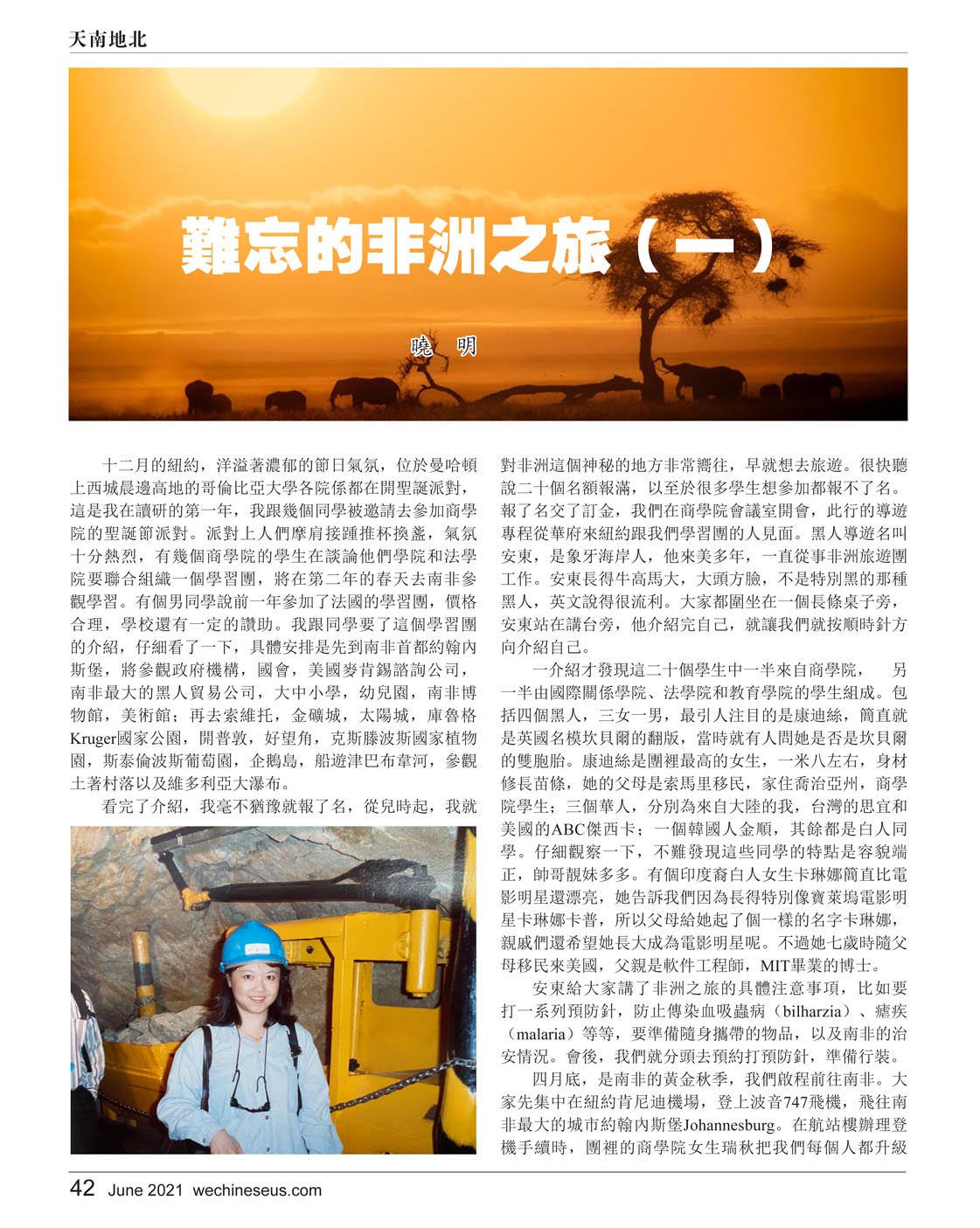 天南地北

難忘的非洲之旅（一）

曉 明

十二月的紐約，洋溢著濃郁的節日氣氛，位於曼哈頓上西城晨邊高地的哥倫比亞大學各院係都在開聖誕派對，這是我在讀研的第一年，我跟幾個同學被邀請去參加商學院的聖誕節派對。派對上人們摩肩接踵推杯換盞，氣氛十分熱烈，有幾個商學院的學生在談論他們學院和法學院要聯合組織一個學習團，將在第二年的春天去南非參觀學習。有個男同學說前一年參加了法國的學習團，價格合理，學校還有一定的讚助。我跟同學要了這個學習團的介紹，仔細看了一下，具體安排是先到南非首都約翰內斯堡，將參觀政府機構，國會，美國麥肯錫諮詢公司，南非最大的黑人貿易公司，大中小學，幼兒園，南非博物館，美術館；再去索維托，金礦城，太陽城，庫魯格Kruger國家公園，開普敦，好望角，克斯滕波斯國家植物園，斯泰倫波斯葡萄園，企鵝島，船遊津巴布韋河，參觀土著村落以及維多利亞大瀑布。

看完了介紹，我毫不猶豫就報了名，從兒時起，我就對非洲這個神秘的地方非常嚮往，早就想去旅遊。很快聽說二十個名額報滿，以至於很多學生想參加都報不了名。報了名交了訂金，我們在商學院會議室開會，此行的導遊專程從華府來紐約跟我們學習團的人見面。黑人導遊名叫安東，是象牙海岸人，他來美多年，一直從事非洲旅遊團工作。安東長得牛高馬大，大頭方臉，不是特別黑的那種黑人，英文說得很流利。大家都圍坐在一個長條桌子旁，安東站在講台旁，他介紹完自己，就讓我們就按順時針方向介紹自己。

一介紹才發現這二十個學生中一半來自商學院，　另一半由國際關係學院、法學院和教育學院的學生組成。包括四個黑人，三女一男，最引人注目的是康迪絲，簡直就是英國名模坎貝爾的翻版，當時就有人問她是否是坎貝爾的雙胞胎。康迪絲是團裡最高的女生，一米八左右，身材修長苗條，她的父母是索馬里移民，家住喬治亞州，商學院學生；三個華人，分別為來自大陸的我，台灣的思宜和美國的ABC傑西卡；一個韓國人金順，其餘都是白人同學。仔細觀察一下，不難發現這些同學的特點是容貌端正，帥哥靚妹多多。有個印度裔白人女生卡琳娜簡直比電影明星還漂亮，她告訴我們因為長得特別像寶萊塢電影明星卡琳娜卡普，所以父母給她起了個一樣的名字卡琳娜，親戚們還希望她長大成為電影明星呢。不過她七歲時隨父母移民來美國，父親是軟件工程師，MIT畢業的博士。

安東給大家講了非洲之旅的具體注意事項，比如要打一系列預防針，防止傳染血吸蟲病（bilharzia）、瘧疾（malaria）等等，要準備隨身攜帶的物品，以及南非的治安情況。會後，我們就分頭去預約打預防針，準備行裝。

四月底，是南非的黃金秋季，我們啟程前往南非。大家先集中在紐約肯尼迪機場，登上波音747飛機，飛往南非最大的城市約翰內斯堡Johannesburg。在航站樓辦理登機手續時，團裡的商學院女生瑞秋把我們每個人都升級

42 June 2021 wechineseus.com